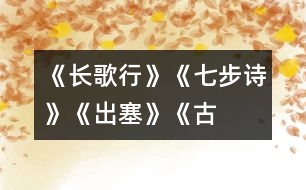 《长歌行》《七步诗》《出塞》《古